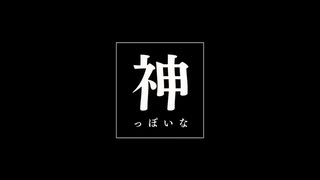 神

っぽいな